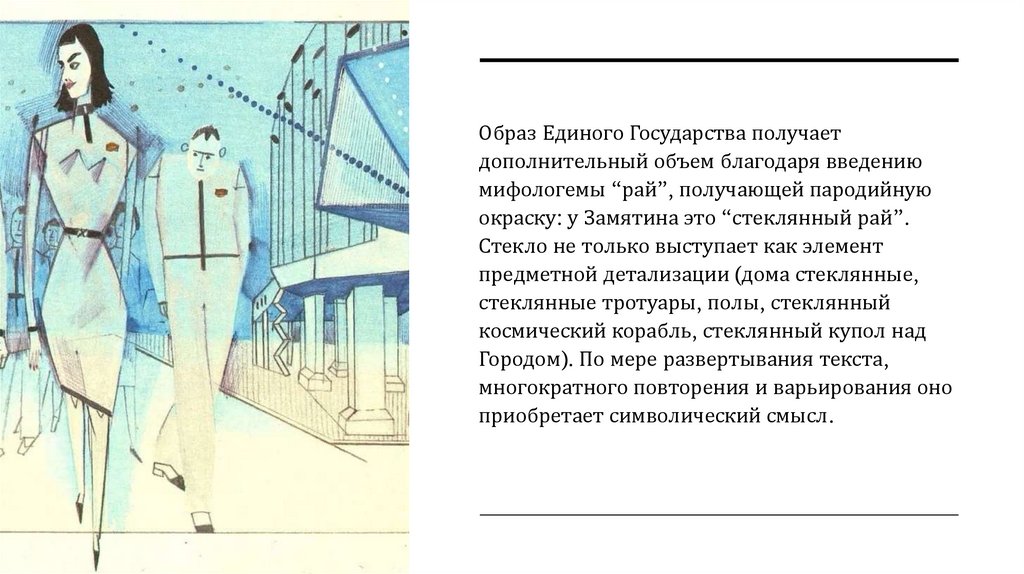 Образ Единого Государства получает дополнительный объем благодаря введению мифологемы “рай”, получающей пародийную окраску: у Замятина это “стеклянный рай”. Стекло не только выступает как элемент предметной детализации (дома стеклянные, стеклянные тротуары, полы, стеклянный космический корабль, стеклянный купол над Городом). По мере развертывания текста, многократного повторения и варьирования оно приобретает символический смысл.